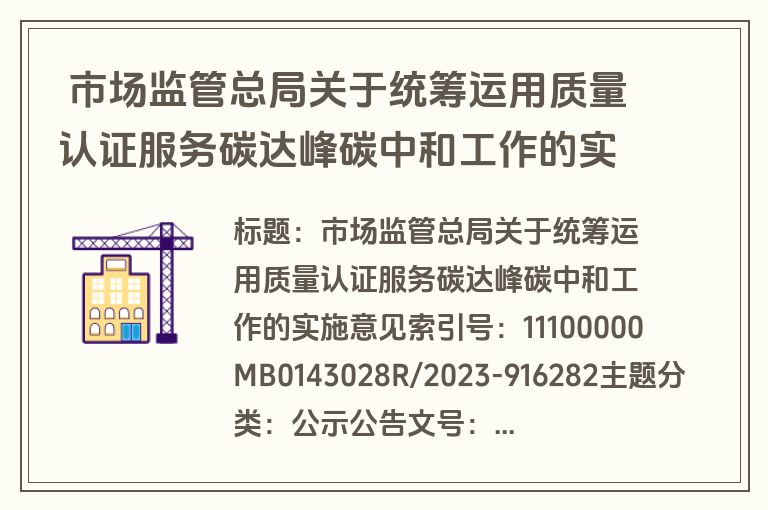 市场监管总局关于统筹运用质量认证服务碳达峰碳中和工作的实

标题：市场监管总局关于统筹运用质量认证服务碳达峰碳中和工作的实施意见索引号：11100000MB0143028R/2023-916282主题分类：公示公告文号：...